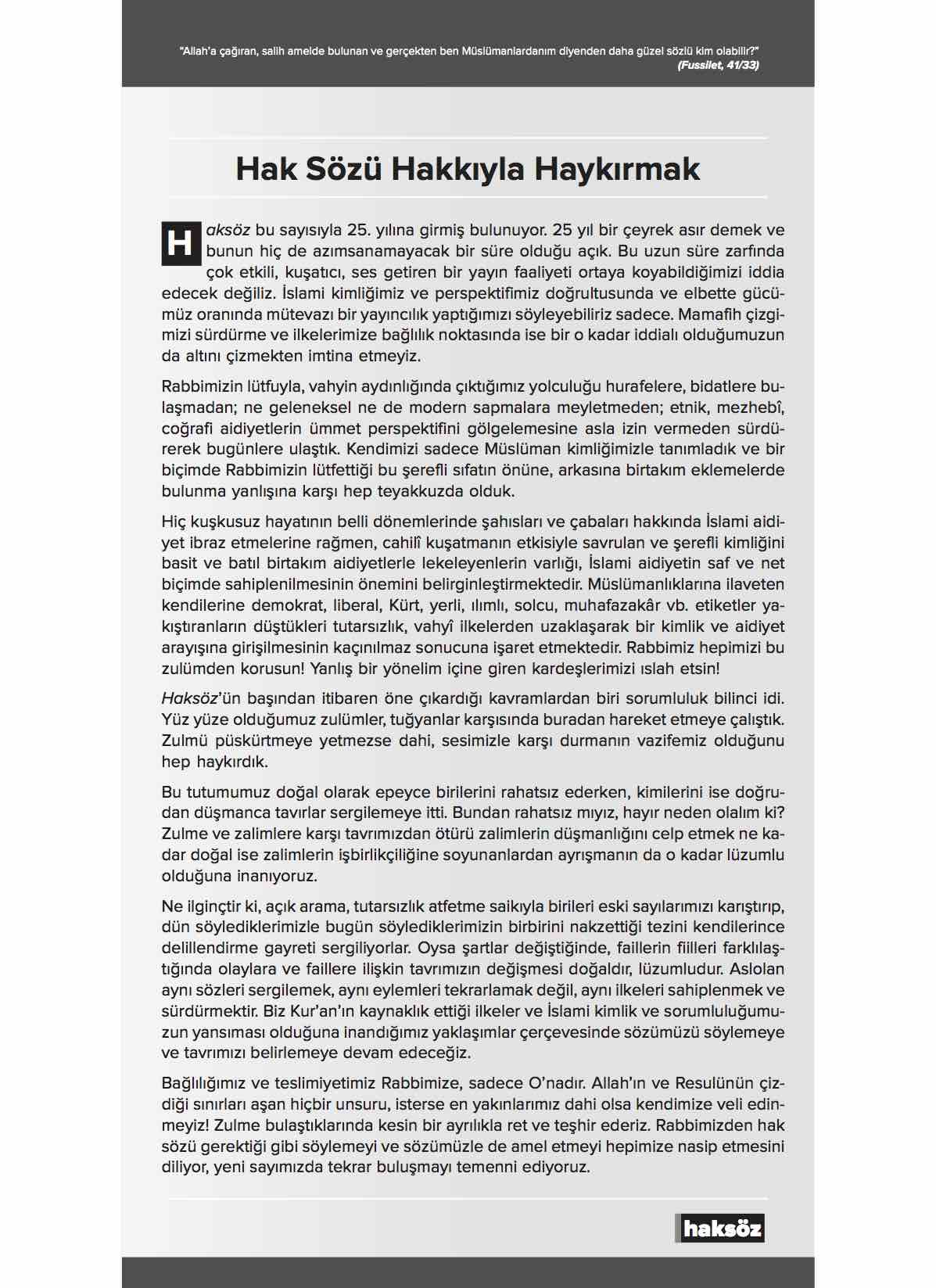 "Allah'a çağıran, salih amelde bulunan ve gerçekten ben Müslümanlardanım diyenden daha güzel sözlü kim olabilir?"
(Fussilet, 41/33)

Hak Sözü Hakkıyla Haykırmak

Haksöz bu sayısıyla 25. yılına girmiş bulunuyor. 25 yıl bir çeyrek asır demek ve bunun hiç de azımsanamayacak bir süre olduğu açık. Bu uzun süre zarfında çok etkili, kuşatıcı, ses getiren bir yayın faaliyeti ortaya koyabildiğimizi iddia edecek değiliz. İslami kimliğimiz ve perspektifimiz doğrultusunda ve elbette gücümüz oranında mütevazı bir yayıncılık yaptığımızı söyleyebiliriz sadece. Mamafih çizgimizi sürdürme ve ilkelerimize bağlılık noktasında ise bir o kadar iddialı olduğumuzun da altını çizmekten imtina etmeyiz.

Rabbimizin lütfuyla, vahyin aydınlığında çıktığımız yolculuğu hurafelere, bidatlere bulaşmadan; ne geleneksel ne de modern sapmalara meyletmeden; etnik, mezhebî, coğrafi aidiyetlerin ümmet perspektifini gölgelemesine asla izin vermeden sürdürerek bugünlere ulaştık. Kendimizi sadece Müslüman kimliğimizle tanımladık ve bir biçimde Rabbimizin lütfettiği bu şerefli sıfatın önüne, arkasına birtakım eklemelerde bulunma yanlışına karşı hep teyakkuzda olduk.

Hiç kuşkusuz hayatının belli dönemlerinde şahısları ve çabaları hakkında İslami aidiyet ibraz etmelerine rağmen, cahilî kuşatmanın etkisiyle savrulan ve şerefli kimliğini basit ve batıl birtakım aidiyetlerle lekeleyenlerin varlığı, İslami aidiyetin saf ve net biçimde sahiplenilmesinin önemini belirginleştirmektedir. Müslümanlıklarına ilaveten kendilerine demokrat, liberal, Kürt, yerli, ılımlı, solcu, muhafazakâr vb. etiketler yakıştıranların düştükleri tutarsızlık, vahyî ilkelerden uzaklaşarak bir kimlik ve aidiyet arayışına girişilmesinin kaçınılmaz sonucuna işaret etmektedir. Rabbimiz hepimizi bu zulümden korusun! Yanlış bir yönelim içine giren kardeşlerimizi ıslah etsin!

Haksöz'ün başından itibaren öne çıkardığı kavramlardan biri sorumluluk bilinci idi. Yüz yüze olduğumuz zulümler, tuğyanlar karşısında buradan hareket etmeye çalıştık. Zulmü püskürtmeye yetmezse dahi, sesimizle karşı durmanın vazifemiz olduğunu hep haykırdık.

Bu tutumumuz doğal olarak epeyce birilerini rahatsız ederken, kimilerini ise doğrudan düşmanca tavırlar sergilemeye itti. Bundan rahatsız mıyız, hayır neden olalım ki? Zulme ve zalimlere karşı tavrımızdan ötürü zalimlerin düşmanlığını celp etmek ne kadar doğal ise zalimlerin işbirlikçiliğine soyunanlardan ayrışmanın da o kadar lüzumlu olduğuna inanıyoruz.

Ne ilginçtir ki, açık arama, tutarsızlık atfetme saikıyla birileri eski sayılarımızı karıştırıp, dün söylediklerimizle bugün söylediklerimizin birbirini nakzettiği tezini kendilerince delillendirme gayreti sergiliyorlar. Oysa şartlar değiştiğinde, faillerin fiilleri farklılaştığında olaylara ve faillere ilişkin tavrımızın değişmesi doğaldır, lüzumludur. Aslolan aynı sözleri sergilemek, aynı eylemleri tekrarlamak değil, aynı ilkeleri sahiplenmek ve sürdürmektir. Biz Kur'an'ın kaynaklık ettiği ilkeler ve İslami kimlik ve sorumluluğumuzun yansıması olduğuna inandığımız yaklaşımlar çerçevesinde sözümüzü söylemeye ve tavrımızı belirlemeye devam edeceğiz.

Bağlılığımız ve teslimiyetimiz Rabbimize, sadece O'nadır. Allah'ın ve Resulünün çizdiği sınırları aşan hiçbir unsuru, isterse en yakınlarımız dahi olsa kendimize veli edinmeyiz! Zulme bulaştıklarında kesin bir ayrılıkla ret ve teşhir ederiz. Rabbimizden hak sözü gerektiği gibi söylemeyi ve sözümüzle de amel etmeyi hepimize nasip etmesini diliyor, yeni sayımızda tekrar buluşmayı temenni ediyoruz.

haksöz